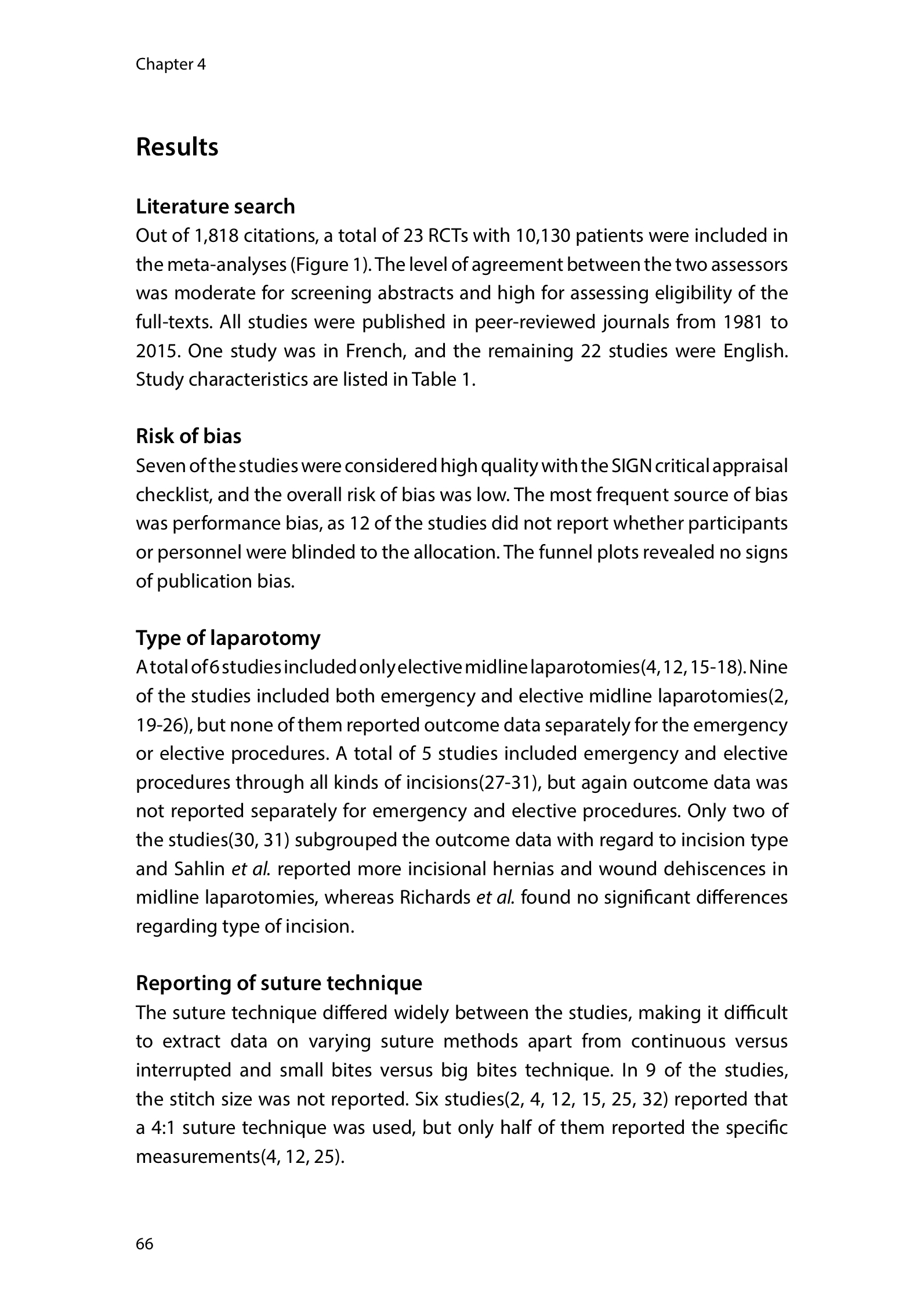 Chapter 4

Results

Literature search
Out of 1,818 citations, a total of 23 RCTs with 10,130 patients were included in the meta-analyses (Figure 1). The level of agreement between the two assessors was moderate for screening abstracts and high for assessing eligibility of the full-texts. All studies were published in peer-reviewed journals from 1981 to 2015. One study was in French, and the remaining 22 studies were English. Study characteristics are listed in Table 1.

Risk of bias
Seven of the studies were considered high quality with the SIGN critical appraisal checklist, and the overall risk of bias was low. The most frequent source of bias was performance bias, as 12 of the studies did not report whether participants or personnel were blinded to the allocation. The funnel plots revealed no signs of publication bias.

Type of laparotomy
A total of 6 studies included only elective midline laparotomies(4, 12, 15-18). Nine of the studies included both emergency and elective midline laparotomies(2, 19-26), but none of them reported outcome data separately for the emergency or elective procedures. A total of 5 studies included emergency and elective procedures through all kinds of incisions(27-31), but again outcome data was not reported separately for emergency and elective procedures. Only two of the studies(30, 31) subgrouped the outcome data with regard to incision type and Sahlin et al. reported more incisional hernias and wound dehiscences in midline laparotomies, whereas Richards et al. found no significant differences regarding type of incision.

Reporting of suture technique
The suture technique differed widely between the studies, making it difficult to extract data on varying suture methods apart from continuous versus interrupted and small bites versus big bites technique. In 9 of the studies, the stitch size was not reported. Six studies(2, 4, 12, 15, 25, 32) reported that a 4:1 suture technique was used, but only half of them reported the specific measurements(4, 12, 25).

66